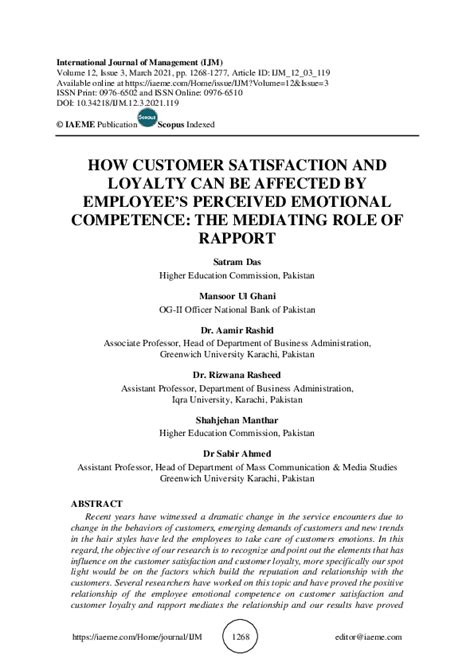 International Journal of Management (IJM)
Volume 12, Issue 3, March 2021, pp. 1268-1277, Article ID: IJM_12_03_119
Available online at https://iaeme.com/Home/issue/IJM?Volume=12&Issue=3
ISSN Print: 0976-6502 and ISSN Online: 0976-6510
DOI: 10.34218/IJM.12.3.2021.119

© IAEME Publication Scopus Scopus Indexed

HOW CUSTOMER SATISFACTION AND LOYALTY CAN BE AFFECTED BY EMPLOYEE'S PERCEIVED EMOTIONAL COMPETENCE: THE MEDIATING ROLE OF RAPPORT

Satram Das
Higher Education Commission, Pakistan

Mansoor Ul Ghani
OG-II Officer National Bank of Pakistan

Dr. Aamir Rashid
Associate Professor, Head of Department of Business Administration, Greenwich University Karachi, Pakistan

Dr. Rizwana Rasheed
Assistant Professor, Department of Business Administration, Iqra University, Karachi, Pakistan

Shahjehan Manthar
Higher Education Commission, Pakistan

Dr Sabir Ahmed
Assistant Professor, Head of Department of Mass Communication & Media Studies Greenwich University Karachi, Pakistan

ABSTRACT
Recent years have witnessed a dramatic change in the service encounters due to change in the behaviors of customers, emerging demands of customers and new trends in the hair styles have led the employees to take care of customers emotions. In this regard, the objective of our research is to recognize and point out the elements that has influence on the customer satisfaction and customer loyalty, more specifically our spot light would be on the factors which build the reputation and relationship with the customers. Several researchers have worked on this topic and have proved the positive relationship of the employee emotional competence on customer satisfaction and customer loyalty and rapport mediates the relationship and our results have proved

https://iaeme.com/Home/journal/IJM 1268 editor@iaeme.com